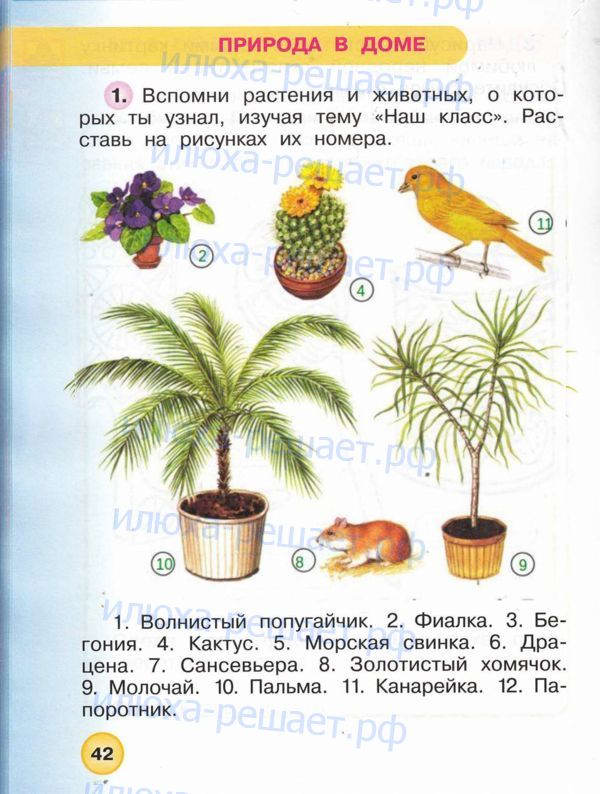 ПРИРОДА В ДОМЕ

1. Вспомни растения и животных, о которых ты узнал, изучая тему «Наш класс». Расставь на рисунках их номера.

2

4

11

10

8

9

1. Волнистый попугайчик. 2. Фиалка. 3. Бегония. 4. Кактус. 5. Морская свинка. 6. Драцена. 7. Сансевьера. 8. Золотистый хомячок. 9. Молочай. 10. Пальма. 11. Канарейка. 12. Папоротник.

42

илюха-решает.рф